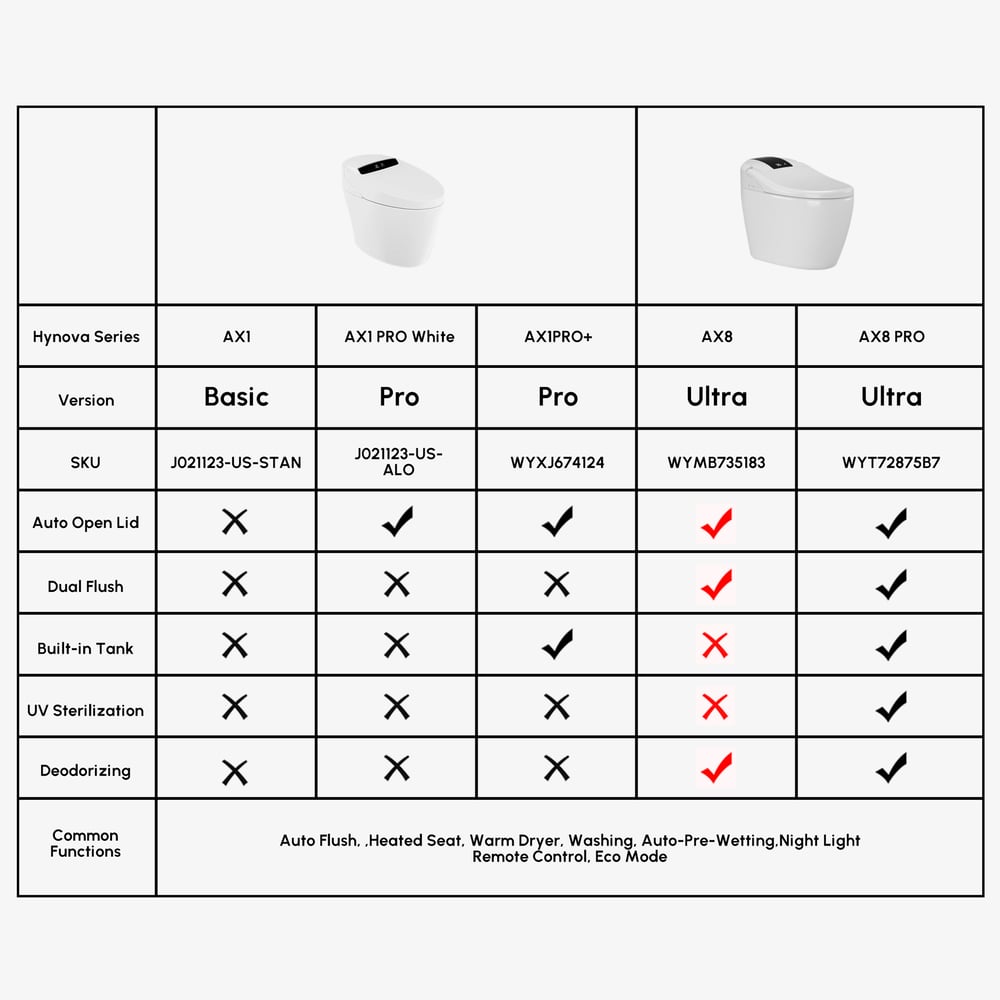 | Hynova Series | AX1 | AX1 PRO White | AX1PRO+ | AX8 | AX8 PRO |
|---|---|---|---|---|---|
| Version | Basic | Pro | Pro | Ultra | Ultra |
| SKU | J021123-US-STAN | J021123-US-ALO | WYXJ674124 | WYMB735183 | WYT72875B7 |
| Auto Open Lid | ✗ | ✓ | ✓ | ✓ | ✓ |
| Dual Flush | ✗ | ✗ | ✗ | ✓ | ✓ |
| Built-in Tank | ✗ | ✗ | ✓ | ✗ | ✓ |
| UV Sterilization | ✗ | ✗ | ✗ | ✗ | ✓ |
| Deodorizing | ✗ | ✗ | ✗ | ✓ | ✓ |
| Common Functions | Auto Flush, ,Heated Seat, Warm Dryer, Washing, Auto-Pre-Wetting,Night Light Remote Control, Eco Mode | | | | |